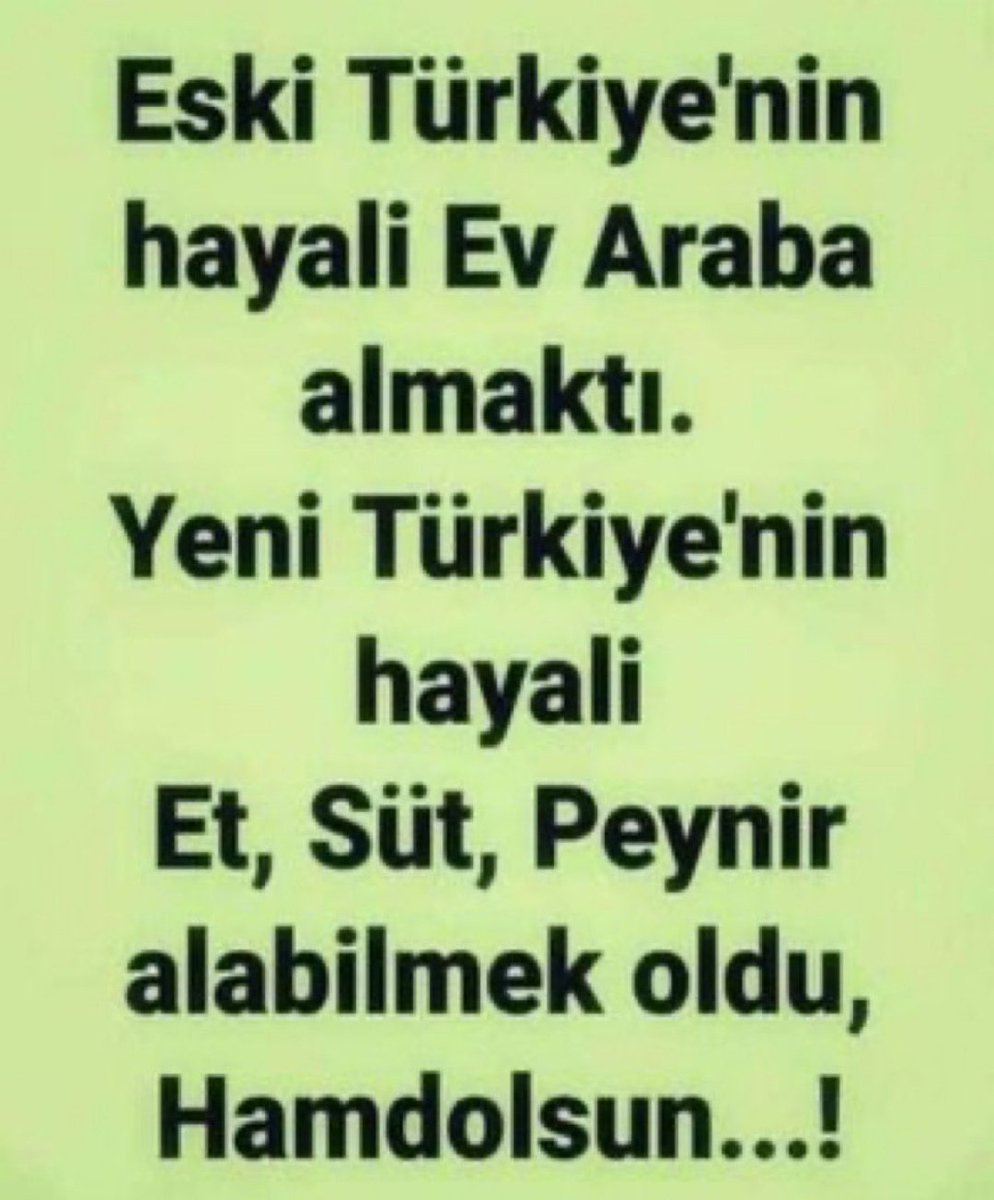 Eski Türkiye'nin hayali Ev Araba almaktı.
Yeni Türkiye'nin hayali Et, Süt, Peynir alabilmek oldu, Hamdolsun...!